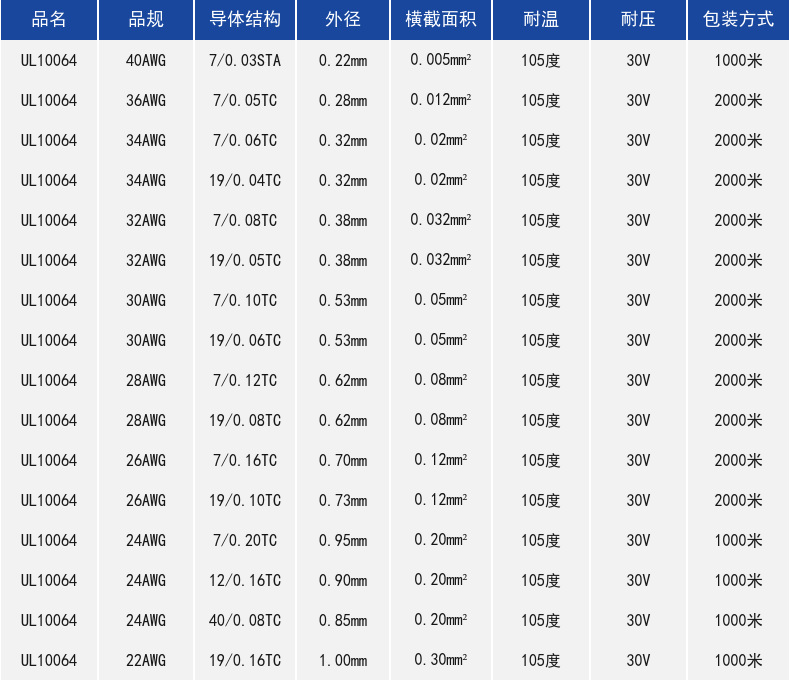 | 品名 | 品规 | 导体结构 | 外径 | 横截面积 | 耐温 | 耐压 | 包装方式 |
|---|---|---|---|---|---|---|---|
| UL10064 | 40AWG | 7/0.03STA | 0.22mm | 0.005mm² | 105度 | 30V | 1000米 |
| UL10064 | 36AWG | 7/0.05TC | 0.28mm | 0.012mm² | 105度 | 30V | 2000米 |
| UL10064 | 34AWG | 7/0.06TC | 0.32mm | 0.02mm² | 105度 | 30V | 2000米 |
| UL10064 | 34AWG | 19/0.04TC | 0.32mm | 0.02mm² | 105度 | 30V | 2000米 |
| UL10064 | 32AWG | 7/0.08TC | 0.38mm | 0.032mm² | 105度 | 30V | 2000米 |
| UL10064 | 32AWG | 19/0.05TC | 0.38mm | 0.032mm² | 105度 | 30V | 2000米 |
| UL10064 | 30AWG | 7/0.10TC | 0.53mm | 0.05mm² | 105度 | 30V | 2000米 |
| UL10064 | 30AWG | 19/0.06TC | 0.53mm | 0.05mm² | 105度 | 30V | 2000米 |
| UL10064 | 28AWG | 7/0.12TC | 0.62mm | 0.08mm² | 105度 | 30V | 2000米 |
| UL10064 | 28AWG | 19/0.08TC | 0.62mm | 0.08mm² | 105度 | 30V | 2000米 |
| UL10064 | 26AWG | 7/0.16TC | 0.70mm | 0.12mm² | 105度 | 30V | 2000米 |
| UL10064 | 26AWG | 19/0.10TC | 0.73mm | 0.12mm² | 105度 | 30V | 2000米 |
| UL10064 | 24AWG | 7/0.20TC | 0.95mm | 0.20mm² | 105度 | 30V | 1000米 |
| UL10064 | 24AWG | 12/0.16TC | 0.90mm | 0.20mm² | 105度 | 30V | 1000米 |
| UL10064 | 24AWG | 40/0.08TC | 0.85mm | 0.20mm² | 105度 | 30V | 1000米 |
| UL10064 | 22AWG | 19/0.16TC | 1.00mm | 0.30mm² | 105度 | 30V | 1000米 |